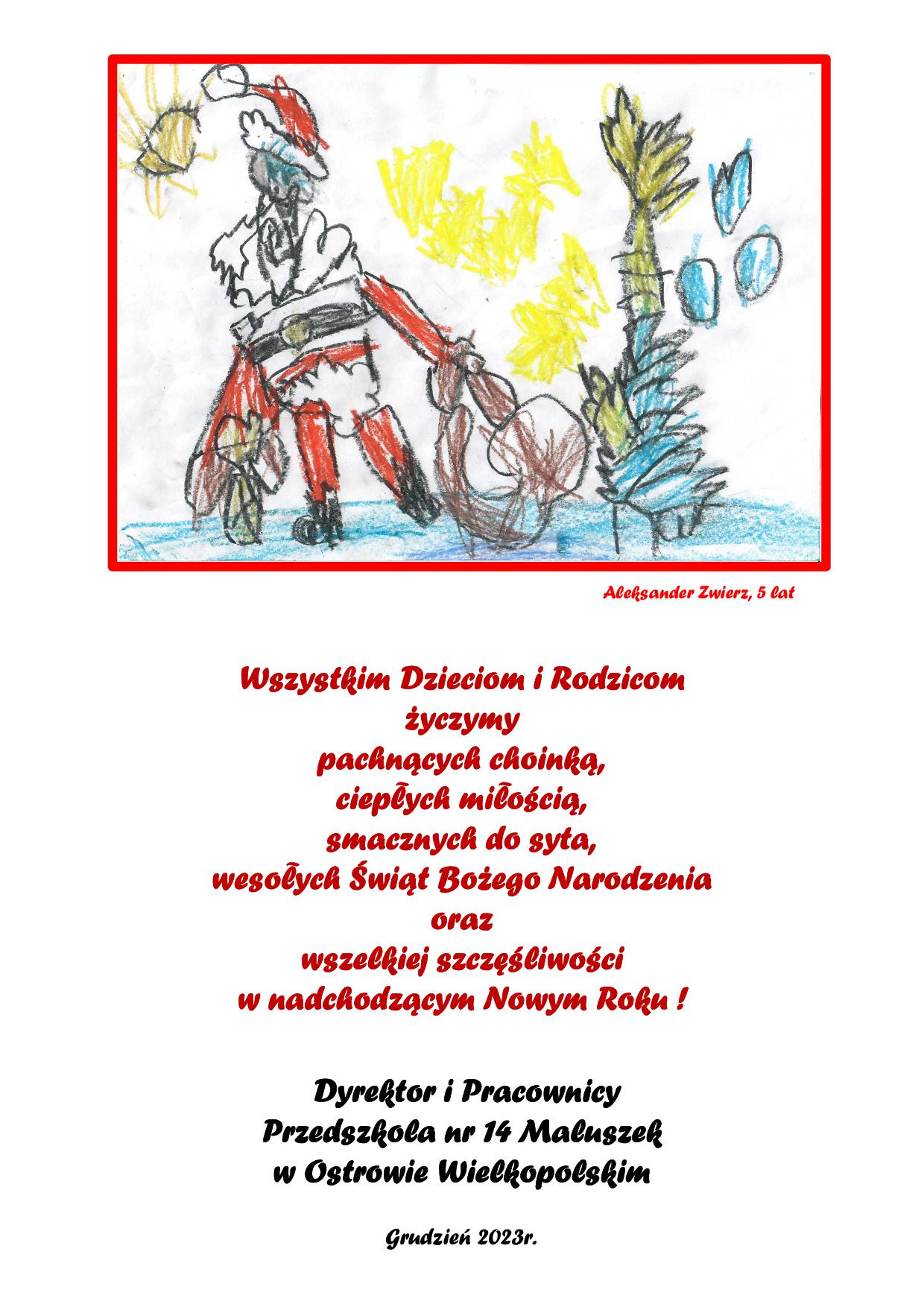 Aleksander Zwierz, 5 lat

Wszystkim Dzieciom i Rodzicom
życzymy
pachnących choinką,
ciepłych miłością,
smacznych do syta,
wesołych Świąt Bożego Narodzenia
oraz
wszelkiej szczęśliwości
w nadchodzącym Nowym Roku !

Dyrektor i Pracownicy
Przedszkola nr 14 Maluszek
w Ostrowie Wielkopolskim

Grudzień 2023r.